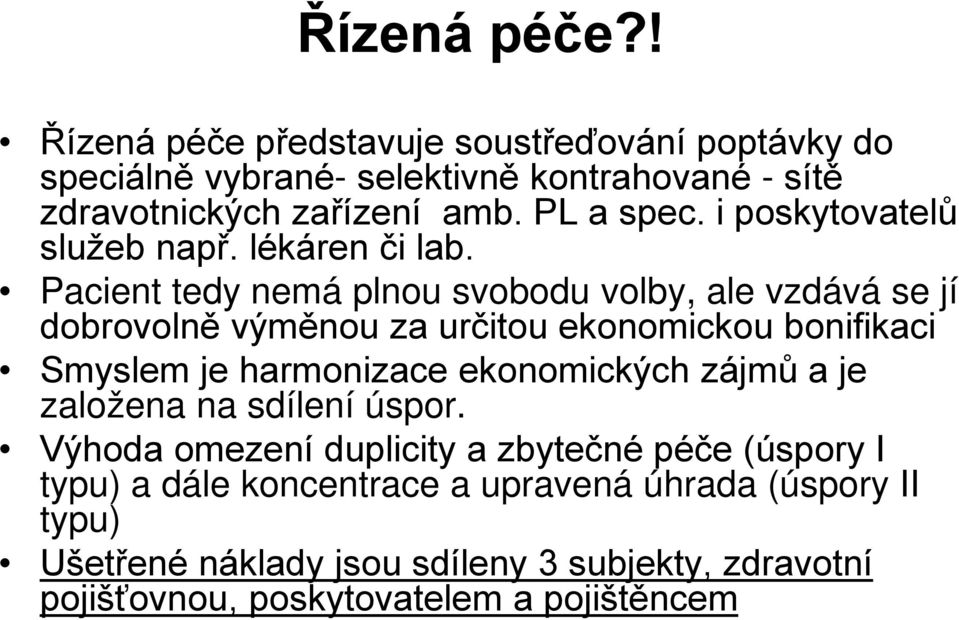 Řízená péče?!

• Řízená péče představuje soustřeďování poptávky do speciálně vybrané- selektivně kontrahované - sítě zdravotnických zařízení amb. PL a spec. i poskytovatelů služeb např. lékáren či lab.
• Pacient tedy nemá plnou svobodu volby, ale vzdává se jí dobrovolně výměnou za určitou ekonomickou bonifikaci
• Smyslem je harmonizace ekonomických zájmů a je založena na sdílení úspor.
• Výhoda omezení duplicity a zbytečné péče (úspory I typu) a dále koncentrace a upravená úhrada (úspory II typu)
• Ušetřené náklady jsou sdíleny 3 subjekty, zdravotní pojišťovnou, poskytovatelem a pojištěncem